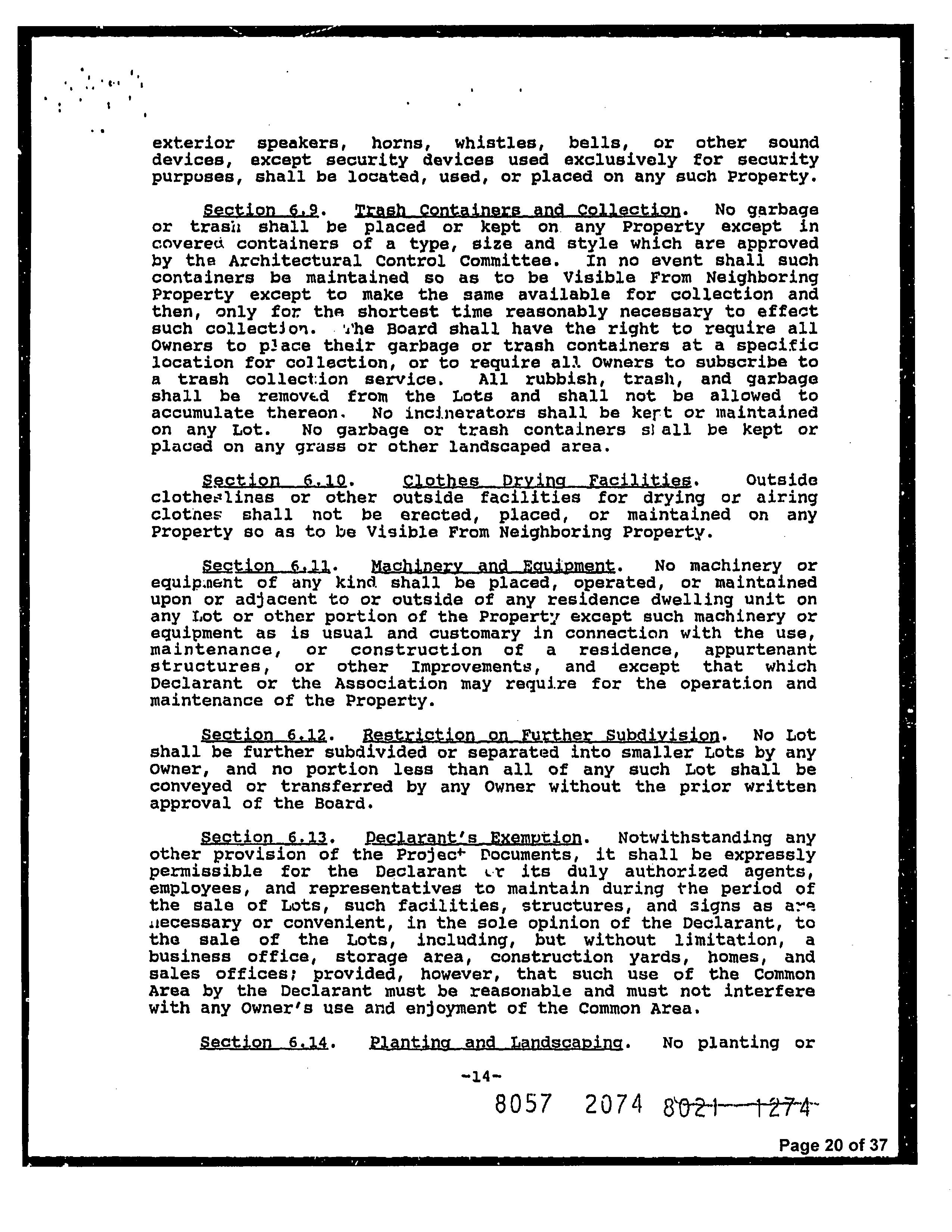 exterior speakers, horns, whistles, bells, or other sound devices, except security devices used exclusively for security purposes, shall be located, used, or placed on any such Property.

Section 6.9. Trash Containers and Collection. No garbage or trash shall be placed or kept on any Property except in covered containers of a type, size and style which are approved by the Architectural Control Committee. In no event shall such containers be maintained so as to be Visible From Neighboring Property except to make the same available for collection and then, only for the shortest time reasonably necessary to effect such collection. The Board shall have the right to require all Owners to place their garbage or trash containers at a specific location for collection, or to require all Owners to subscribe to a trash collection service. All rubbish, trash, and garbage shall be removed from the Lots and shall not be allowed to accumulate thereon. No incinerators shall be kept or maintained on any Lot. No garbage or trash containers shall be kept or placed on any grass or other landscaped area.

Section 6.10. Clothes Drying Facilities. Outside clotheslines or other outside facilities for drying or airing clothes shall not be erected, placed, or maintained on any Property so as to be Visible From Neighboring Property.

Section 6.11. Machinery and Equipment. No machinery or equipment of any kind shall be placed, operated, or maintained upon or adjacent to or outside of any residence dwelling unit on any Lot or other portion of the Property except such machinery or equipment as is usual and customary in connection with the use, maintenance, or construction of a residence, appurtenant structures, or other Improvements, and except that which Declarant or the Association may require for the operation and maintenance of the Property.

Section 6.12. Restriction on Further Subdivision. No Lot shall be further subdivided or separated into smaller Lots by any Owner, and no portion less than all of any such Lot shall be conveyed or transferred by any Owner without the prior written approval of the Board.

Section 6.13. Declarant's Exemption. Notwithstanding any other provision of the Project Documents, it shall be expressly permissible for the Declarant or its duly authorized agents, employees, and representatives to maintain during the period of the sale of Lots, such facilities, structures, and signs as are necessary or convenient, in the sole opinion of the Declarant, to the sale of the Lots, including, but without limitation, a business office, storage area, construction yards, homes, and sales offices; provided, however, that such use of the Common Area by the Declarant must be reasonable and must not interfere with any Owner's use and enjoyment of the Common Area.

Section 6.14. Planting and Landscaping. No planting or

-14-

8057 2074 8021 1274

Page 20 of 37